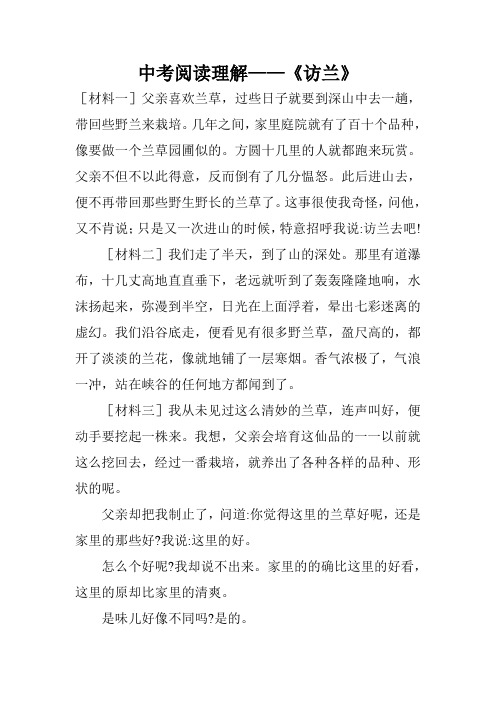 中考阅读理解——《访兰》

［材料一］父亲喜欢兰草，过些日子就要到深山中去一趟，带回些野兰来栽培。几年之间，家里庭院就有了百十个品种，像要做一个兰草园圃似的。方圆十几里的人就都跑来玩赏。父亲不但不以此得意，反而倒有了几分愠怒。此后进山去，便不再带回那些野生野长的兰草了。这事很使我奇怪，问他，又不肯说；只是又一次进山的时候，特意招呼我说:访兰去吧!

［材料二］我们走了半天，到了山的深处。那里有道瀑布，十几丈高地直直垂下，老远就听到了轰轰隆隆地响，水沫扬起来，弥漫到半空，日光在上面浮着，晕出七彩迷离的虚幻。我们沿谷底走，便看见有很多野兰草，盈尺高的，都开了淡淡的兰花，像就地铺了一层寒烟。香气浓极了，气浪一冲，站在峡谷的任何地方都闻到了。

［材料三］我从未见过这么清妙的兰草，连声叫好，便动手要挖起一株来。我想，父亲会培育这仙品的一一以前就这么挖回去，经过一番栽培，就养出了各种各样的品种、形状的呢。

父亲却把我制止了，问道:你觉得这里的兰草好呢，还是家里的那些好?我说:这里的好。

怎么个好呢?我却说不出来。家里的的确比这里的好看，这里的原却比家里的清爽。

是味儿好像不同吗?是的。